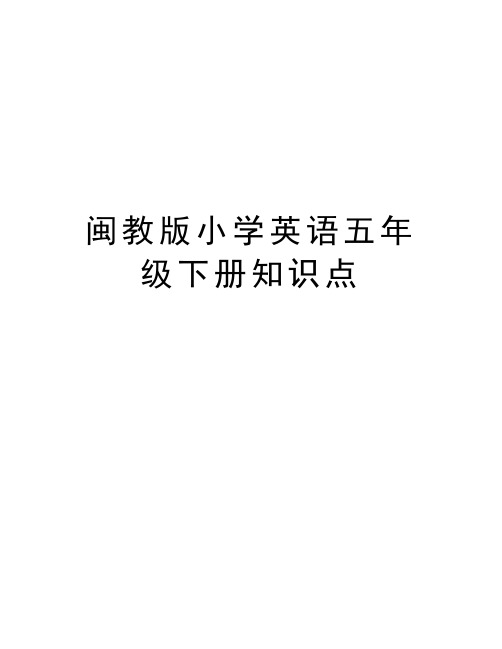 闽教版小学英语五年级下册知识点